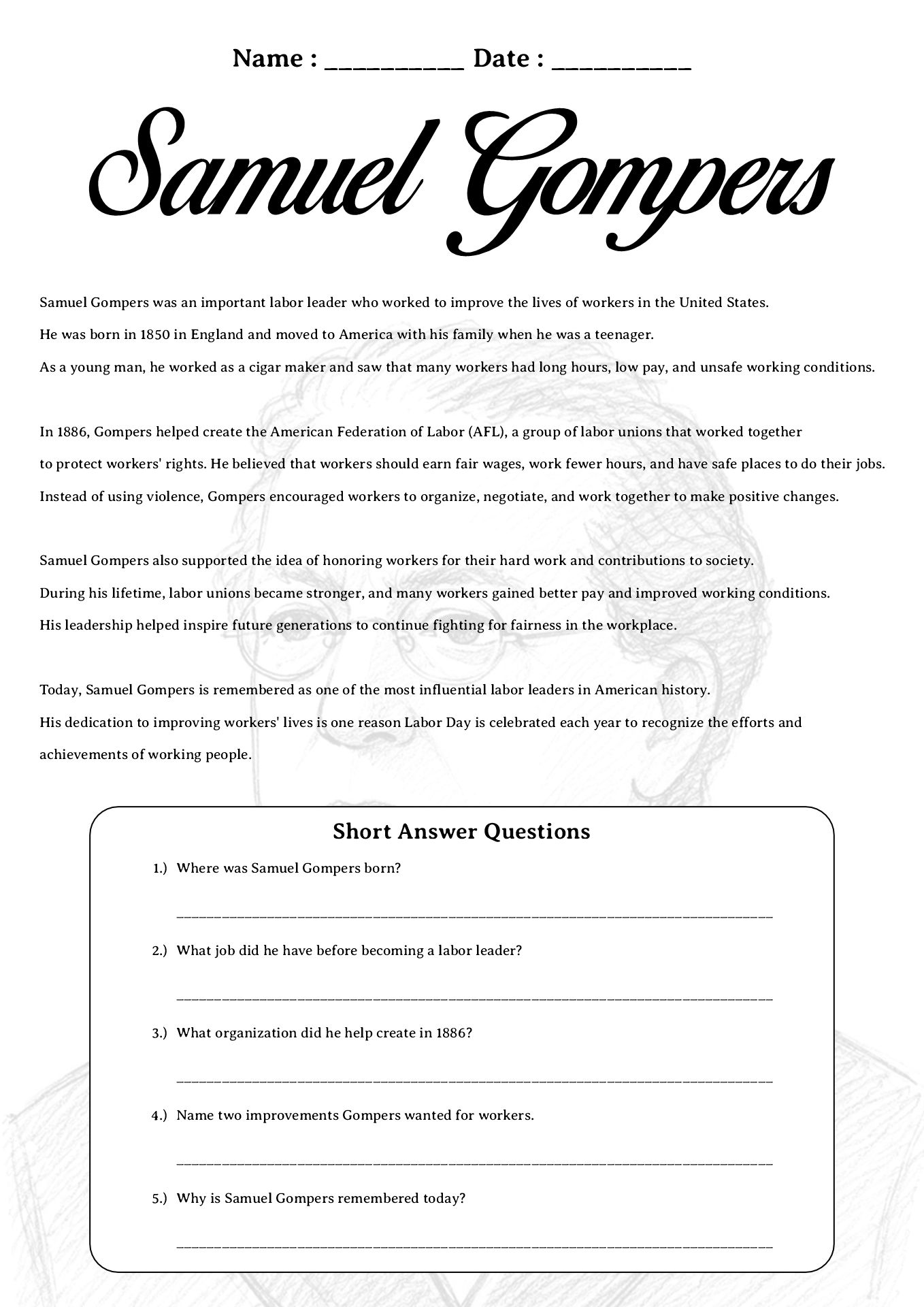 Name : ____ Date : ____

Samuel Gompers

Samuel Gompers was an important labor leader who worked to improve the lives of workers in the United States. He was born in 1850 in England and moved to America with his family when he was a teenager. As a young man, he worked as a cigar maker and saw that many workers had long hours, low pay, and unsafe working conditions.

In 1886, Gompers helped create the American Federation of Labor (AFL), a group of labor unions that worked together to protect workers' rights. He believed that workers should earn fair wages, work fewer hours, and have safe places to do their jobs. Instead of using violence, Gompers encouraged workers to organize, negotiate, and work together to make positive changes.

Samuel Gompers also supported the idea of honoring workers for their hard work and contributions to society. During his lifetime, labor unions became stronger, and many workers gained better pay and improved working conditions. His leadership helped inspire future generations to continue fighting for fairness in the workplace.

Today, Samuel Gompers is remembered as one of the most influential labor leaders in American history. His dedication to improving workers' lives is one reason Labor Day is celebrated each year to recognize the efforts and achievements of working people.

Short Answer Questions

1.) Where was Samuel Gompers born?

____

2.) What job did he have before becoming a labor leader?

____

3.) What organization did he help create in 1886?

____

4.) Name two improvements Gompers wanted for workers.

____

5.) Why is Samuel Gompers remembered today?

____